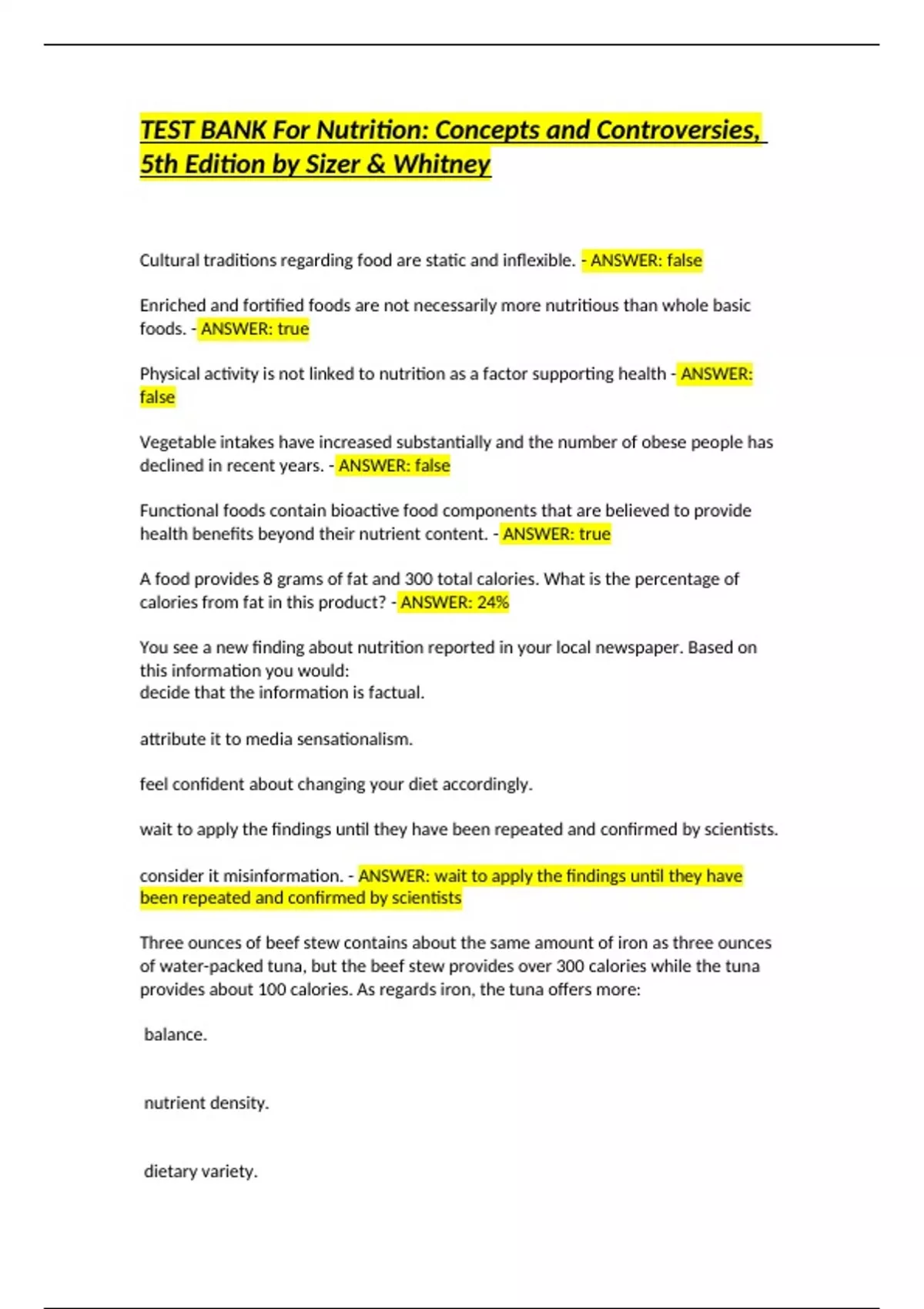 TEST BANK For Nutrition: Concepts and Controversies, 5th Edition by Sizer & Whitney

Cultural traditions regarding food are static and inflexible. - ANSWER: false

Enriched and fortified foods are not necessarily more nutritious than whole basic foods. - ANSWER: true

Physical activity is not linked to nutrition as a factor supporting health - ANSWER: false

Vegetable intakes have increased substantially and the number of obese people has declined in recent years. - ANSWER: false

Functional foods contain bioactive food components that are believed to provide health benefits beyond their nutrient content. - ANSWER: true

A food provides 8 grams of fat and 300 total calories. What is the percentage of calories from fat in this product? - ANSWER: 24%

You see a new finding about nutrition reported in your local newspaper. Based on this information you would:
decide that the information is factual.

attribute it to media sensationalism.

feel confident about changing your diet accordingly.

wait to apply the findings until they have been repeated and confirmed by scientists.

consider it misinformation. - ANSWER: wait to apply the findings until they have been repeated and confirmed by scientists

Three ounces of beef stew contains about the same amount of iron as three ounces of water-packed tuna, but the beef stew provides over 300 calories while the tuna provides about 100 calories. As regards iron, the tuna offers more:

balance.

nutrient density.

dietary variety.